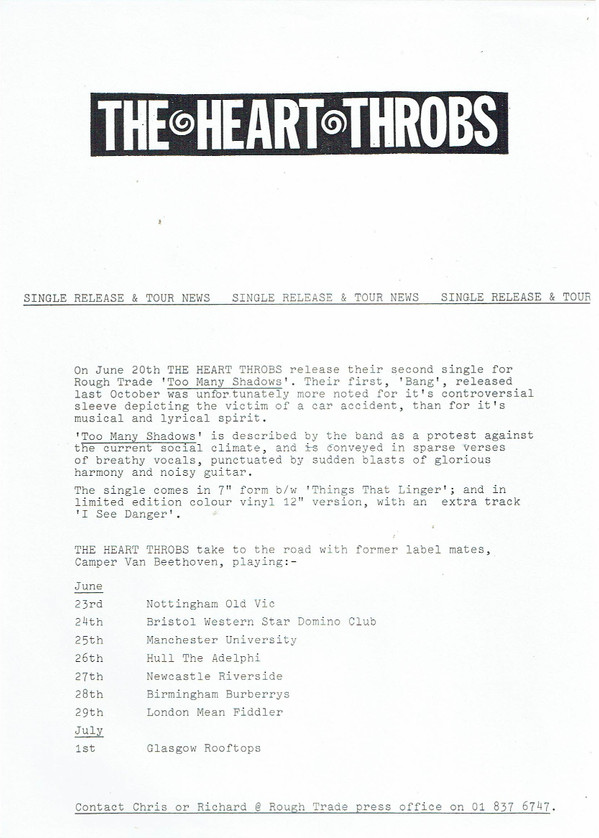 THE HEART THROBS

SINGLE RELEASE & TOUR NEWS SINGLE RELEASE & TOUR NEWS SINGLE RELEASE & TOUR

On June 20th THE HEART THROBS release their second single for Rough Trade 'Too Many Shadows'. Their first, 'Bang', released last October was unfortunately more noted for it's controversial sleeve depicting the victim of a car accident, than for it's musical and lyrical spirit.

'Too Many Shadows' is described by the band as a protest against the current social climate, and is conveyed in sparse verses of breathy vocals, punctuated by sudden blasts of glorious harmony and noisy guitar.

The single comes in 7" form b/w 'Things That Linger'; and in limited edition colour vinyl 12" version, with an extra track 'I See Danger'.

THE HEART THROBS take to the road with former label mates, Camper Van Beethoven, playing:-

June
23rd Nottingham Old Vic
24th Bristol Western Star Domino Club
25th Manchester University
26th Hull The Adelphi
27th Newcastle Riverside
28th Birmingham Burberrys
29th London Mean Fiddler
July
1st Glasgow Rooftops

Contact Chris or Richard @ Rough Trade press office on 01 837 6747.